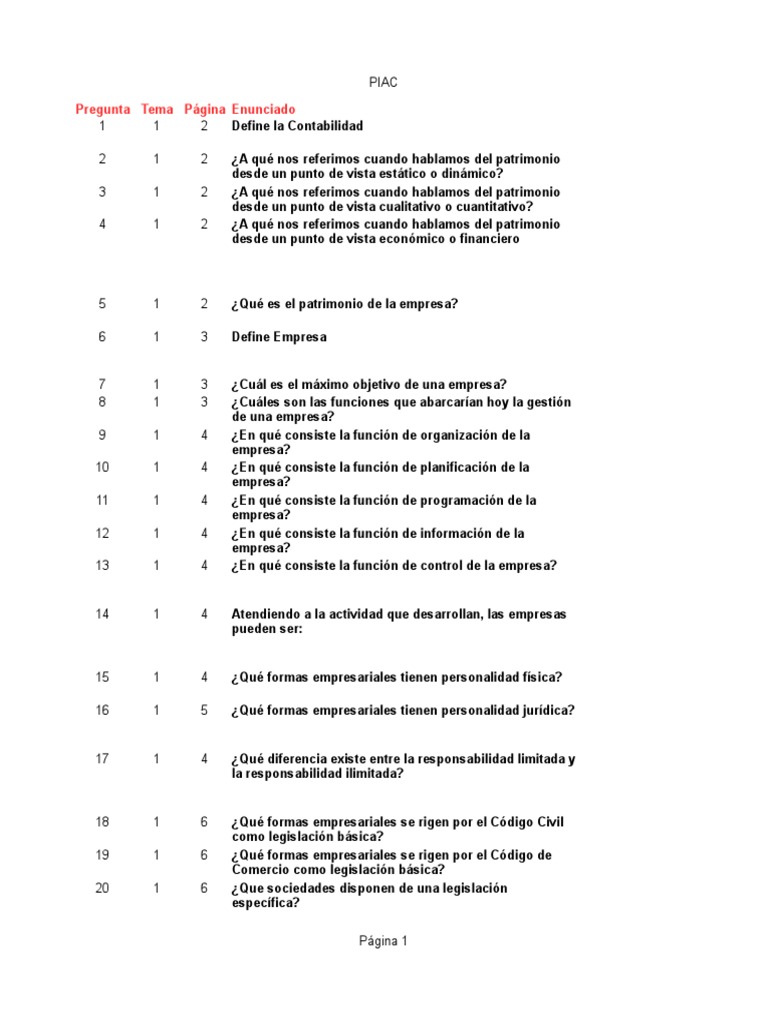 PIAC

| Pregunta | Tema | Página | Enunciado |
|---|---|---|---|
| 1 | 1 | 2 | Define la Contabilidad |
| 2 | 1 | 2 | ¿A qué nos referimos cuando hablamos del patrimonio desde un punto de vista estático o dinámico? |
| 3 | 1 | 2 | ¿A qué nos referimos cuando hablamos del patrimonio desde un punto de vista cualitativo o cuantitativo? |
| 4 | 1 | 2 | ¿A qué nos referimos cuando hablamos del patrimonio desde un punto de vista económico o financiero |
| 5 | 1 | 2 | ¿Qué es el patrimonio de la empresa? |
| 6 | 1 | 3 | Define Empresa |
| 7 | 1 | 3 | ¿Cuál es el máximo objetivo de una empresa? |
| 8 | 1 | 3 | ¿Cuáles son las funciones que abarcarían hoy la gestión de una empresa? |
| 9 | 1 | 4 | ¿En qué consiste la función de organización de la empresa? |
| 10 | 1 | 4 | ¿En qué consiste la función de planificación de la empresa? |
| 11 | 1 | 4 | ¿En qué consiste la función de programación de la empresa? |
| 12 | 1 | 4 | ¿En qué consiste la función de información de la empresa? |
| 13 | 1 | 4 | ¿En qué consiste la función de control de la empresa? |
| 14 | 1 | 4 | Atendiendo a la actividad que desarrollan, las empresas pueden ser: |
| 15 | 1 | 4 | ¿Qué formas empresariales tienen personalidad física? |
| 16 | 1 | 5 | ¿Qué formas empresariales tienen personalidad jurídica? |
| 17 | 1 | 4 | ¿Qué diferencia existe entre la responsabilidad limitada y la responsabilidad ilimitada? |
| 18 | 1 | 6 | ¿Qué formas empresariales se rigen por el Código Civil como legislación básica? |
| 19 | 1 | 6 | ¿Qué formas empresariales se rigen por el Código de Comercio como legislación básica? |
| 20 | 1 | 6 | ¿Que sociedades disponen de una legislación específica? |

Página 1